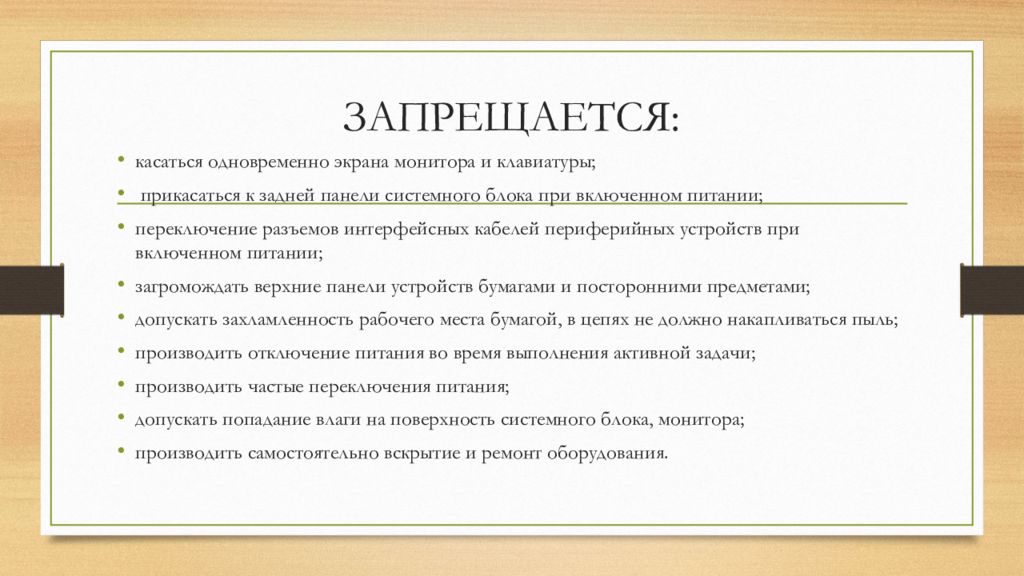 ЗАПРЕЩАЕТСЯ:

• касаться одновременно экрана монитора и клавиатуры;
• прикасаться к задней панели системного блока при включенном питании;
• переключение разъемов интерфейсных кабелей периферийных устройств при включенном питании;
• загромождать верхние панели устройств бумагами и посторонними предметами;
• допускать захламленность рабочего места бумагой, в цепях не должно накапливаться пыль;
• производить отключение питания во время выполнения активной задачи;
• производить частые переключения питания;
• допускать попадание влаги на поверхность системного блока, монитора;
• производить самостоятельно вскрытие и ремонт оборудования.